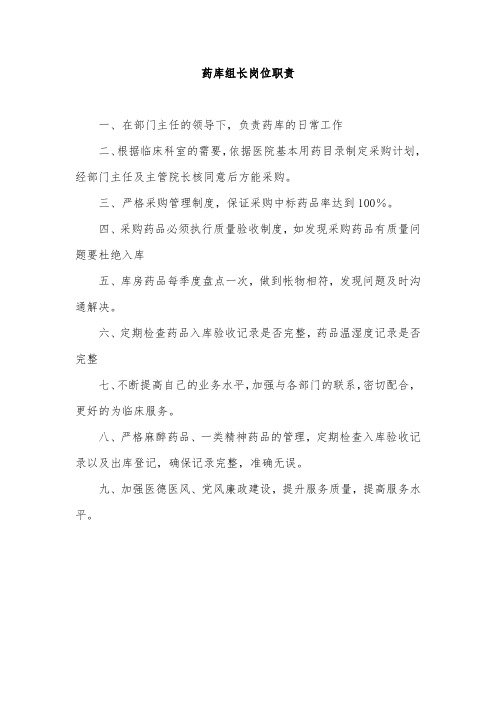 药库组长岗位职责

一、在部门主任的领导下，负责药库的日常工作

二、根据临床科室的需要，依据医院基本用药目录制定采购计划，经部门主任及主管院长核同意后方能采购。

三、严格采购管理制度，保证采购中标药品率达到100%。

四、采购药品必须执行质量验收制度，如发现采购药品有质量问题要杜绝入库

五、库房药品每季度盘点一次，做到帐物相符，发现问题及时沟通解决。

六、定期检查药品入库验收记录是否完整，药品温湿度记录是否完整

七、不断提高自己的业务水平，加强与各部门的联系，密切配合，更好的为临床服务。

八、严格麻醉药品、一类精神药品的管理，定期检查入库验收记录以及出库登记，确保记录完整，准确无误。

九、加强医德医风、党风廉政建设，提升服务质量，提高服务水平。